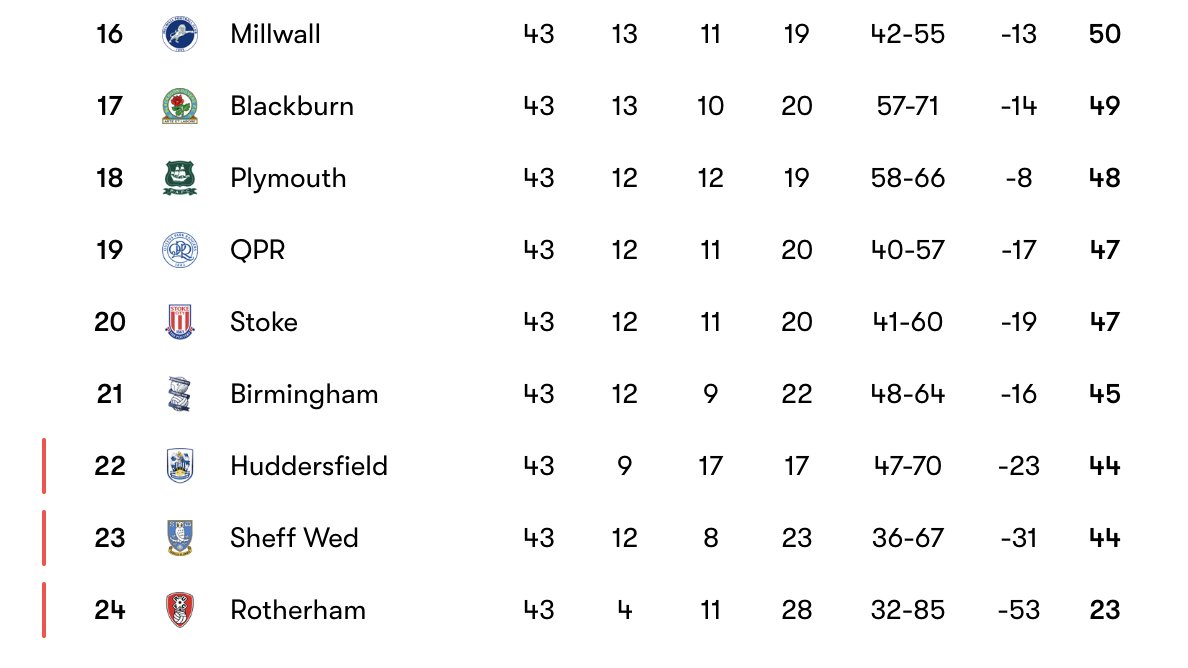 | 16 | Millwall | 43 | 13 | 11 | 19 | 42-55 | -13 | 50 |
|---|---|---|---|---|---|---|---|---|
| 17 | Blackburn | 43 | 13 | 10 | 20 | 57-71 | -14 | 49 |
| 18 | Plymouth | 43 | 12 | 12 | 19 | 58-66 | -8 | 48 |
| 19 | QPR | 43 | 12 | 11 | 20 | 40-57 | -17 | 47 |
| 20 | Stoke | 43 | 12 | 11 | 20 | 41-60 | -19 | 47 |
| 21 | Birmingham | 43 | 12 | 9 | 22 | 48-64 | -16 | 45 |
| 22 | Huddersfield | 43 | 9 | 17 | 17 | 47-70 | -23 | 44 |
| 23 | Sheff Wed | 43 | 12 | 8 | 23 | 36-67 | -31 | 44 |
| 24 | Rotherham | 43 | 4 | 11 | 28 | 32-85 | -53 | 23 |